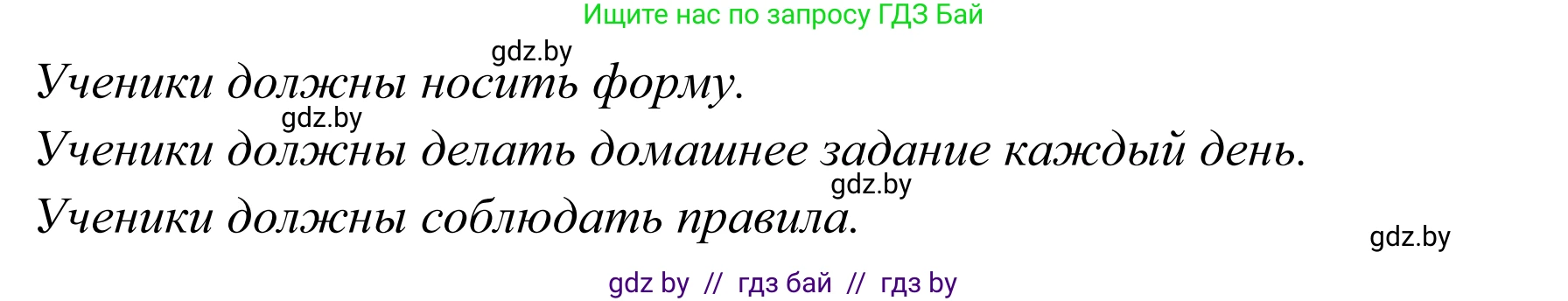 Ищите нас по запросу ГДЗ Бай

gdz.by

Ученики должны носить форму.

gdz.by

Ученики должны делать домашнее задание каждый день.

gdz.by

Ученики должны соблюдать правила.

gdz.by

gdz by // гдз бай // гдз by